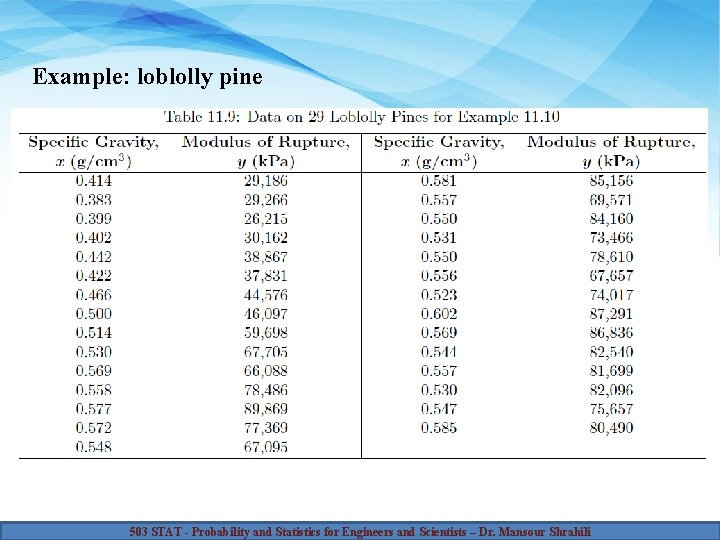 Example: loblolly pine

Table 11.9: Data on 29 Loblolly Pines for Example 11.10

| Specific Gravity, $x$ (g/cm$^3$) | Modulus of Rupture, $y$ (kPa) | Specific Gravity, $x$ (g/cm$^3$) | Modulus of Rupture, $y$ (kPa) |
|---|---|---|---|
| 0.414 | 29,186 | 0.581 | 85,156 |
| 0.383 | 29,266 | 0.557 | 69,571 |
| 0.399 | 26,215 | 0.550 | 84,160 |
| 0.402 | 30,162 | 0.531 | 73,466 |
| 0.442 | 38,867 | 0.550 | 78,610 |
| 0.422 | 37,831 | 0.556 | 67,657 |
| 0.466 | 44,576 | 0.523 | 74,017 |
| 0.500 | 46,097 | 0.602 | 87,291 |
| 0.514 | 59,698 | 0.569 | 86,836 |
| 0.530 | 67,705 | 0.544 | 82,540 |
| 0.569 | 66,088 | 0.557 | 81,699 |
| 0.558 | 78,486 | 0.530 | 82,096 |
| 0.577 | 89,869 | 0.547 | 75,657 |
| 0.572 | 77,369 | 0.585 | 80,490 |
| 0.548 | 67,095 | | |

503 STAT - Probability and Statistics for Engineers and Scientists – Dr. Mansour Shrahili